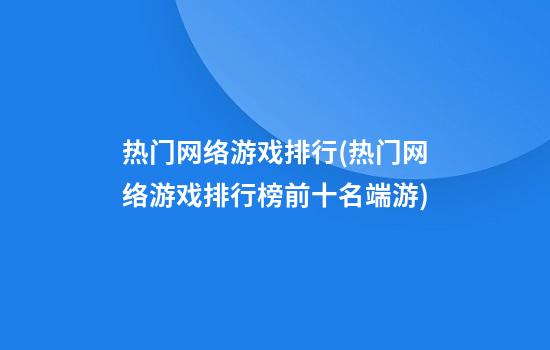 热门网络游戏排行(热门网络游戏排行榜前十名端游)